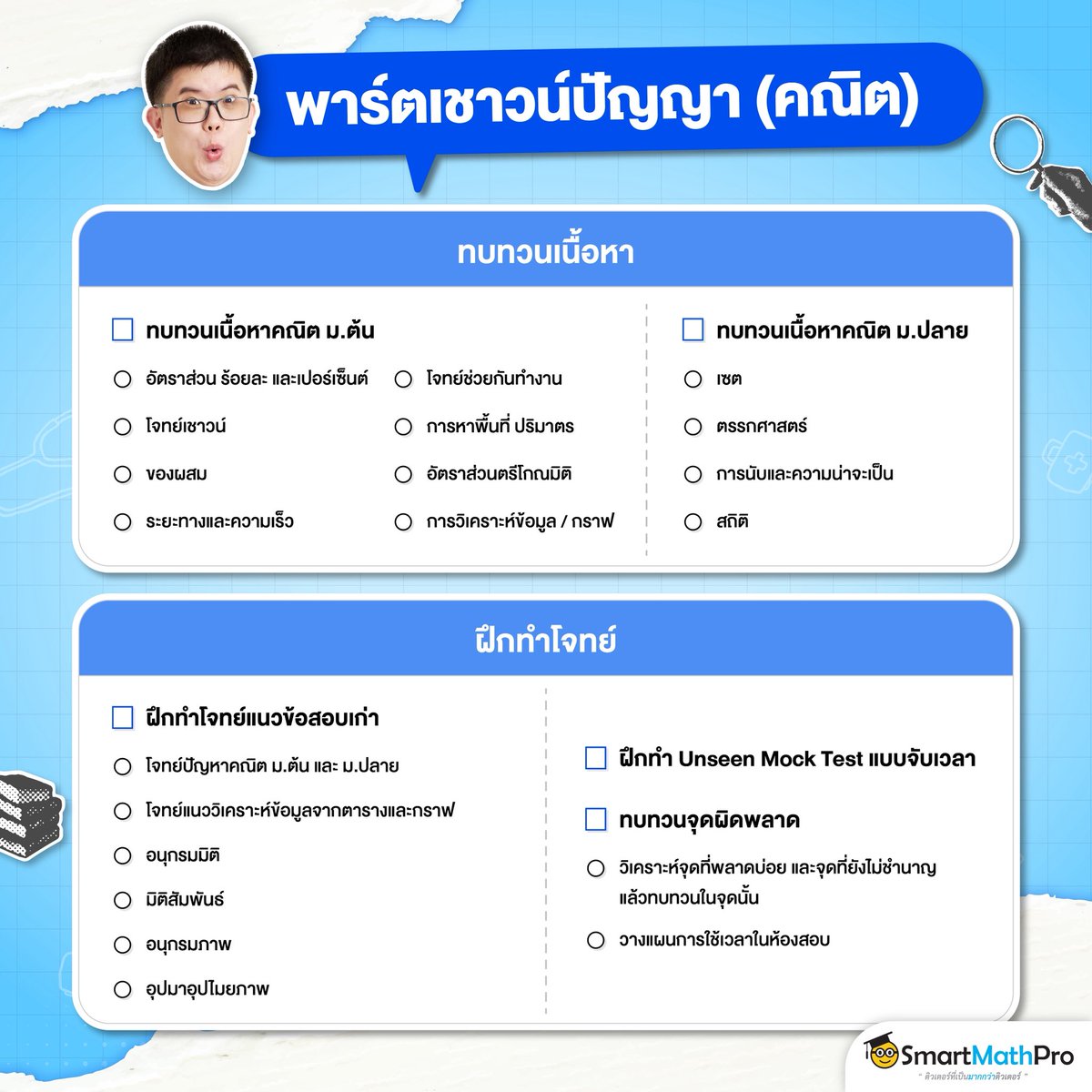 พาร์ตเชาวน์ปัญญา (คณิต)

ทบทวนเนื้อหา

ทบทวนเนื้อหาคณิต ม.ต้น

อัตราส่วน ร้อยละ และเปอร์เซ็นต์

โจทย์เชาวน์

ของผสม

ระยะทางและความเร็ว

โจทย์ช่วยกันทำงาน

การหาพื้นที่ ปริมาตร

อัตราส่วนตรีโกณมิติ

การวิเคราะห์ข้อมูล / กราฟ

ทบทวนเนื้อหาคณิต ม.ปลาย

เซต

ตรรกศาสตร์

การนับและความน่าจะเป็น

สถิติ

ฝึกทำโจทย์

ฝึกทำโจทย์แนวข้อสอบเก่า

โจทย์ปัญหาคณิต ม.ต้น และ ม.ปลาย

โจทย์แนววิเคราะห์ข้อมูลจากตารางและกราฟ

อนุกรมมิติ

มิติสัมพันธ์

อนุกรมภาพ

อุปมาอุปไมยภาพ

ฝึกทำ Unseen Mock Test แบบจับเวลา

ทบทวนจุดผิดพลาด

วิเคราะห์จุดที่พลาดบ่อย และจุดที่ยังไม่ชำนาญ แล้วทบทวนในจุดนั้น

วางแผนการใช้เวลาในห้องสอบ

SmartMathPro
" ติวเตอร์ที่เป็นมากกว่าติวเตอร์ "